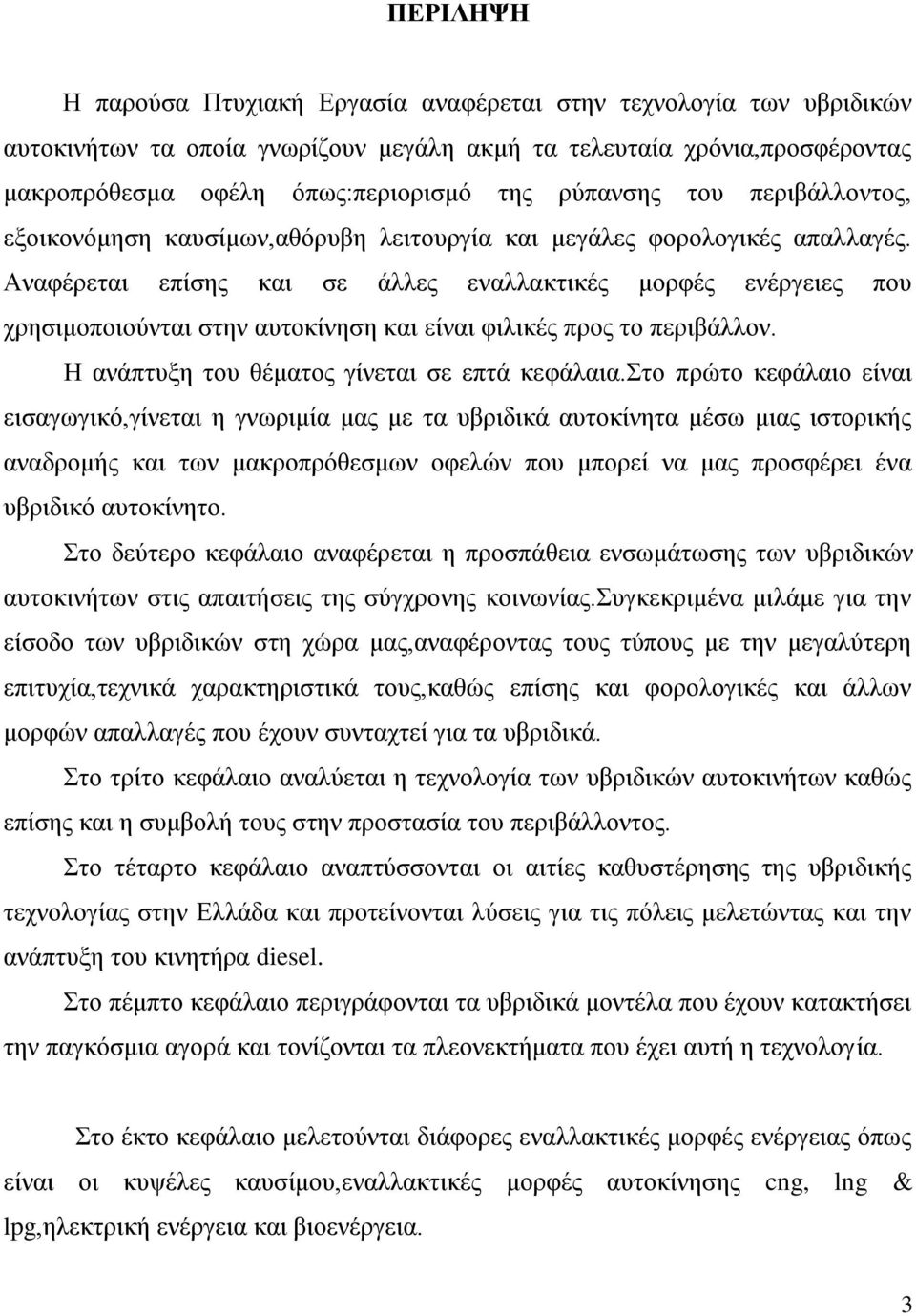 ΠΕΡΙΛΗΨΗ

Η παρούσα Πτυχιακή Εργασία αναφέρεται στην τεχνολογία των υβριδικών αυτοκινήτων τα οποία γνωρίζουν μεγάλη ακμή τα τελευταία χρόνια,προσφέροντας μακροπρόθεσμα οφέλη όπως:περιορισμό της ρύπανσης του περιβάλλοντος, εξοικονόμηση καυσίμων,αθόρυβη λειτουργία και μεγάλες φορολογικές απαλλαγές. Αναφέρεται επίσης και σε άλλες εναλλακτικές μορφές ενέργειες που χρησιμοποιούνται στην αυτοκίνηση και είναι φιλικές προς το περιβάλλον.

Η ανάπτυξη του θέματος γίνεται σε επτά κεφάλαια.Στο πρώτο κεφάλαιο είναι εισαγωγικό,γίνεται η γνωριμία μας με τα υβριδικά αυτοκίνητα μέσω μιας ιστορικής αναδρομής και των μακροπρόθεσμων οφελών που μπορεί να μας προσφέρει ένα υβριδικό αυτοκίνητο.

Στο δεύτερο κεφάλαιο αναφέρεται η προσπάθεια ενσωμάτωσης των υβριδικών αυτοκινήτων στις απαιτήσεις της σύγχρονης κοινωνίας.Συγκεκριμένα μιλάμε για την είσοδο των υβριδικών στη χώρα μας,αναφέροντας τους τύπους με την μεγαλύτερη επιτυχία,τεχνικά χαρακτηριστικά τους,καθώς επίσης και φορολογικές και άλλων μορφών απαλλαγές που έχουν συνταχτεί για τα υβριδικά.

Στο τρίτο κεφάλαιο αναλύεται η τεχνολογία των υβριδικών αυτοκινήτων καθώς επίσης και η συμβολή τους στην προστασία του περιβάλλοντος.

Στο τέταρτο κεφάλαιο αναπτύσσονται οι αιτίες καθυστέρησης της υβριδικής τεχνολογίας στην Ελλάδα και προτείνονται λύσεις για τις πόλεις μελετώντας και την ανάπτυξη του κινητήρα diesel.

Στο πέμπτο κεφάλαιο περιγράφονται τα υβριδικά μοντέλα που έχουν κατακτήσει την παγκόσμια αγορά και τονίζονται τα πλεονεκτήματα που έχει αυτή η τεχνολογία.

Στο έκτο κεφάλαιο μελετούνται διάφορες εναλλακτικές μορφές ενέργειας όπως είναι οι κυψέλες καυσίμου,εναλλακτικές μορφές αυτοκίνησης cng, lng & lpg,ηλεκτρική ενέργεια και βιοενέργεια.

3